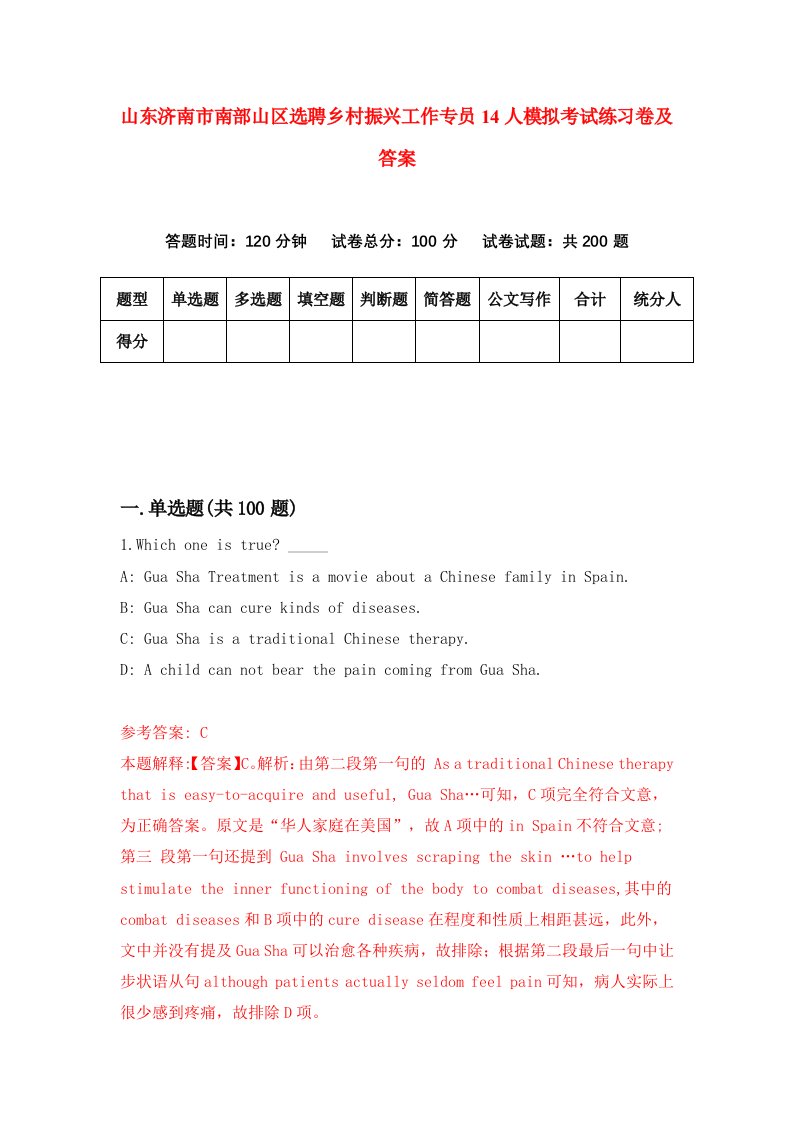 山东济南市南部山区选聘乡村振兴工作专员14人模拟考试练习卷及答案

答题时间：120分钟　试卷总分：100分　试卷试题：共200题

| 题型 | 单选题 | 多选题 | 填空题 | 判断题 | 简答题 | 公文写作 | 合计 | 统分人 |
|---|---|---|---|---|---|---|---|---|
| 得分 | | | | | | | | |

一.单选题(共100题)

1.Which one is true? _____

A: Gua Sha Treatment is a movie about a Chinese family in Spain.

B: Gua Sha can cure kinds of diseases.

C: Gua Sha is a traditional Chinese therapy.

D: A child can not bear the pain coming from Gua Sha.

参考答案: C

本题解释:【答案】C。解析：由第二段第一句的 As a traditional Chinese therapy that is easy-to-acquire and useful, Gua Sha…可知，C项完全符合文意，为正确答案。原文是“华人家庭在美国”，故A项中的in Spain不符合文意；第三 段第一句还提到 Gua Sha involves scraping the skin …to help stimulate the inner functioning of the body to combat diseases,其中的combat diseases和B项中的cure disease在程度和性质上相距甚远，此外，文中并没有提及Gua Sha可以治愈各种疾病，故排除；根据第二段最后一句中让步状语从句although patients actually seldom feel pain可知，病人实际上很少感到疼痛，故排除D项。